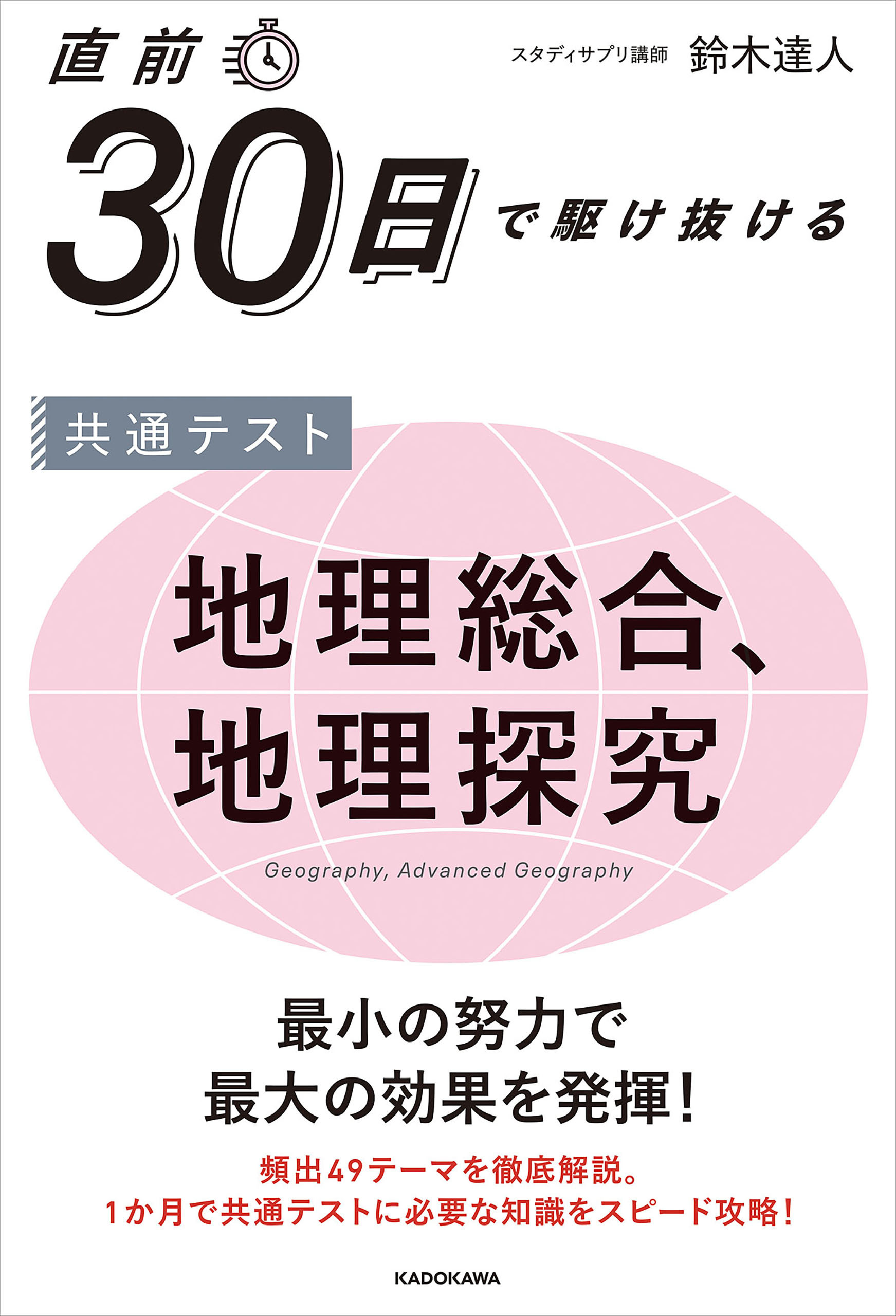 直前

スタディサプリ講師 鈴木達人

30日で駆け抜ける

共通テスト

地理総合、
地理探究

Geography, Advanced Geography

最小の努力で
最大の効果を発揮!

頻出49テーマを徹底解説。
1か月で共通テストに必要な知識をスピード攻略!

KADOKAWA